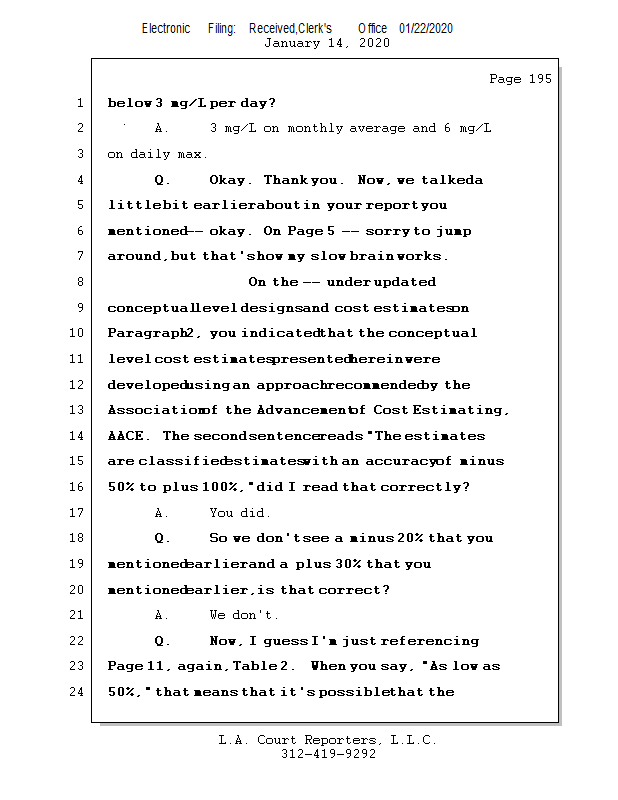 Electronic Filing: Received,Clerk's Office 01/22/2020
January 14, 2020

Page 195

1 below 3 mg/L per day?

2 A. 3 mg/L on monthly average and 6 mg/L

3 on daily max.

4 Q. Okay. Thank you. Now, we talked a

5 little bit earlier about in your report you

6 mentioned -- okay. On Page 5 -- sorry to jump

7 around, but that's how my slow brain works.

8 On the -- under updated

9 conceptual level designs and cost estimates on

10 Paragraph 2, you indicated that the conceptual

11 level cost estimates presented herein were

12 developed using an approach recommended by the

13 Association of the Advancement of Cost Estimating,

14 AACE. The second sentence reads "The estimates

15 are classified estimates with an accuracy of minus

16 50% to plus 100%," did I read that correctly?

17 A. You did.

18 Q. So we don't see a minus 20% that you

19 mentioned earlier and a plus 30% that you

20 mentioned earlier, is that correct?

21 A. We don't.

22 Q. Now, I guess I'm just referencing

23 Page 11, again, Table 2. When you say, "As low as

24 50%," that means that it's possible that the

L.A. Court Reporters, L.L.C.
312-419-9292